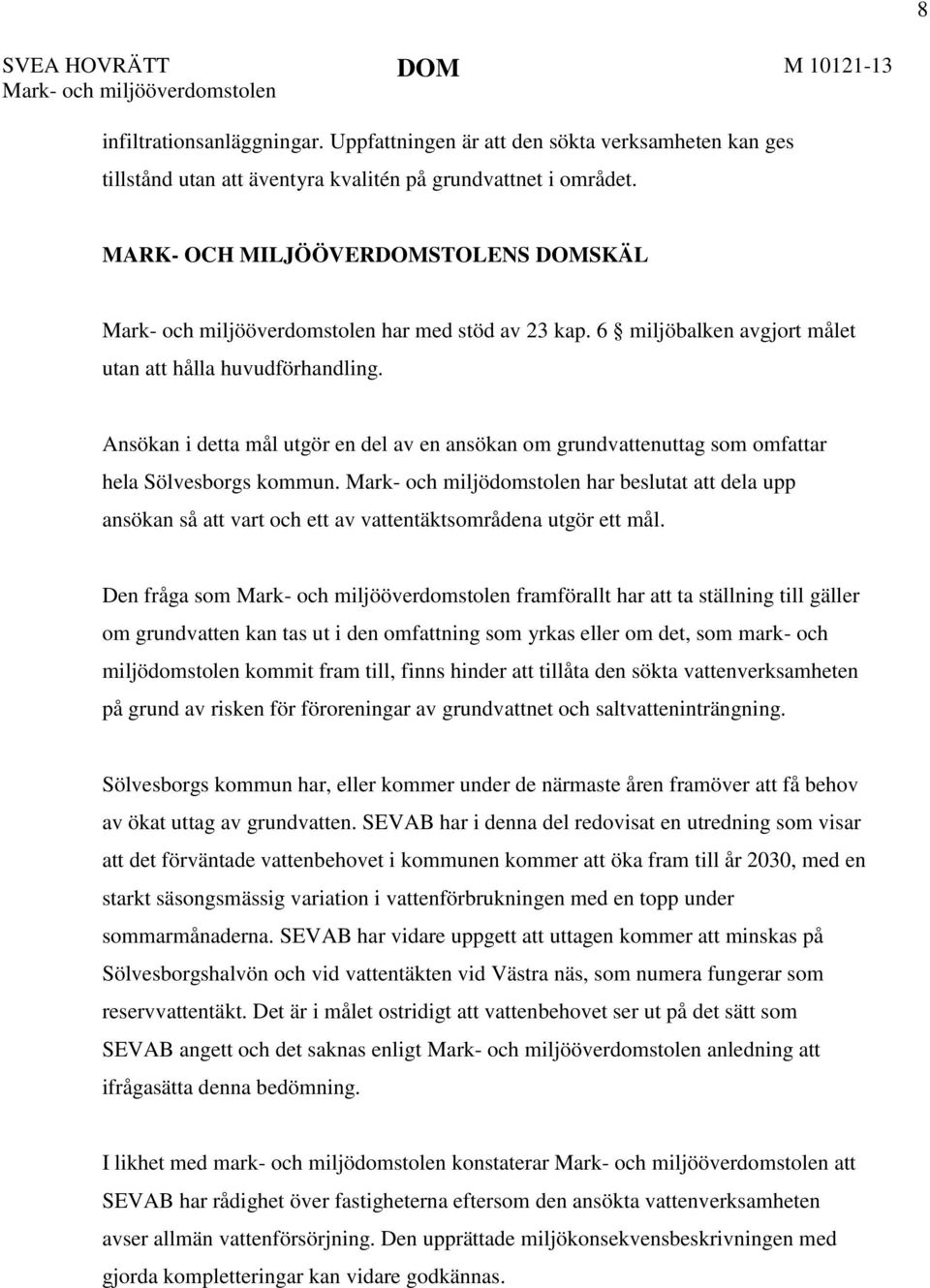 8

SVEA HOVRÄTT
Mark- och miljööverdomstolen

DOM

M 10121-13

infiltrationsanläggningar. Uppfattningen är att den sökta verksamheten kan ges tillstånd utan att äventyra kvalitén på grundvattnet i området.

MARK- OCH MILJÖÖVERDOMSTOLENS DOMSKÄL

Mark- och miljööverdomstolen har med stöd av 23 kap. 6 § miljöbalken avgjort målet utan att hålla huvudförhandling.

Ansökan i detta mål utgör en del av en ansökan om grundvattenuttag som omfattar hela Sölvesborgs kommun. Mark- och miljödomstolen har beslutat att dela upp ansökan så att vart och ett av vattentäktsområdena utgör ett mål.

Den fråga som Mark- och miljööverdomstolen framförallt har att ta ställning till gäller om grundvatten kan tas ut i den omfattning som yrkas eller om det, som mark- och miljödomstolen kommit fram till, finns hinder att tillåta den sökta vattenverksamheten på grund av risken för föroreningar av grundvattnet och saltvatteninträngning.

Sölvesborgs kommun har, eller kommer under de närmaste åren framöver att få behov av ökat uttag av grundvatten. SEVAB har i denna del redovisat en utredning som visar att det förväntade vattenbehovet i kommunen kommer att öka fram till år 2030, med en starkt säsongsmässig variation i vattenförbrukningen med en topp under sommarmånaderna. SEVAB har vidare uppgett att uttagen kommer att minskas på Sölvesborgshalvön och vid vattentäkten vid Västra näs, som numera fungerar som reservvattentäkt. Det är i målet ostridigt att vattenbehovet ser ut på det sätt som SEVAB angett och det saknas enligt Mark- och miljööverdomstolen anledning att ifrågasätta denna bedömning.

I likhet med mark- och miljödomstolen konstaterar Mark- och miljööverdomstolen att SEVAB har rådighet över fastigheterna eftersom den ansökta vattenverksamheten avser allmän vattenförsörjning. Den upprättade miljökonsekvensbeskrivningen med gjorda kompletteringar kan vidare godkännas.